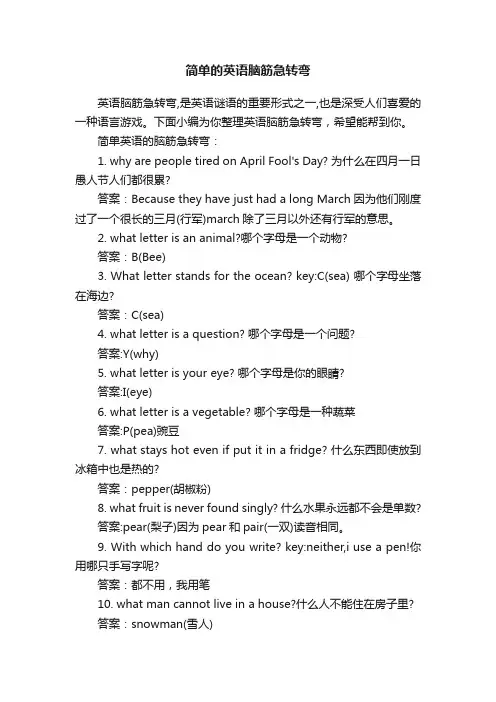 简单的英语脑筋急转弯

英语脑筋急转弯,是英语谜语的重要形式之一,也是深受人们喜爱的一种语言游戏。下面小编为你整理英语脑筋急转弯，希望能帮到你。

简单英语的脑筋急转弯：

1. why are people tired on April Fool's Day? 为什么在四月一日愚人节人们都很累?

答案：Because they have just had a long March 因为他们刚度过了一个很长的三月(行军)march 除了三月以外还有行军的意思。

2. what letter is an animal?哪个字母是一个动物?

答案：B(Bee)

3. What letter stands for the ocean? key:C(sea) 哪个字母坐落在海边?

答案：C(sea)

4. what letter is a question? 哪个字母是一个问题?

答案:Y(why)

5. what letter is your eye? 哪个字母是你的眼睛?

答案:I(eye)

6. what letter is a vegetable? 哪个字母是一种蔬菜

答案:P(pea)豌豆

7. what stays hot even if put it in a fridge? 什么东西即使放到冰箱中也是热的?

答案：pepper(胡椒粉)

8. what fruit is never found singly? 什么水果永远都不会是单数?

答案:pear(梨子)因为 pear 和 pair(一双)读音相同。

9. With which hand do you write? key:neither,i use a pen!你用哪只手写字呢?

答案：都不用，我用笔

10. what man cannot live in a house?什么人不能住在房子里?

答案：snowman(雪人)